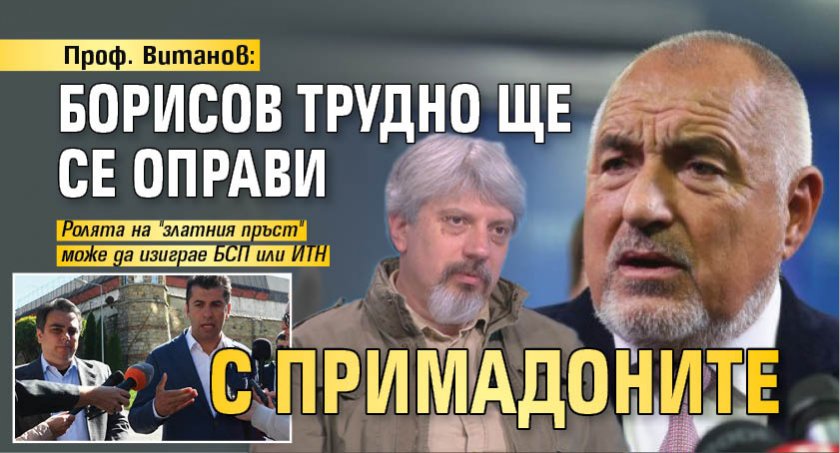 Проф. Витанов:

БОРИСОВ ТРУДНО ЩЕ СЕ ОПРАВИ

Ролята на "златния пръст" може да изиграе БСП или ИТН

С ПРИМАДОНИТЕ